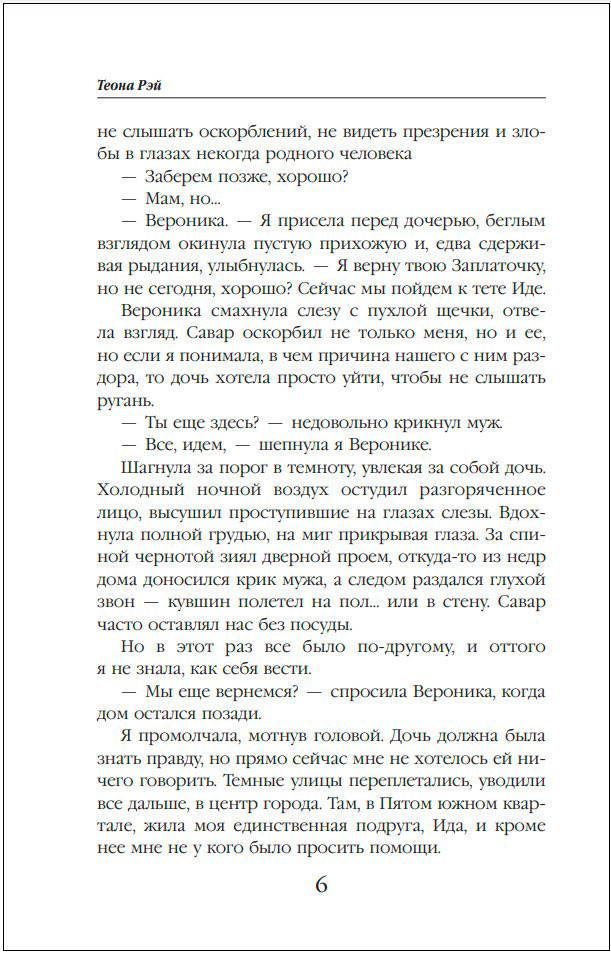 Теона Рэй

не слышать оскорблений, не видеть презрения и злобы в глазах некогда родного человека

— Заберем позже, хорошо?

— Мам, но...

— Вероника. — Я присела перед дочерью, беглым взглядом окинула пустую прихожую и, едва сдерживая рыдания, улыбнулась. — Я верну твою Заплаточку, но не сегодня, хорошо? Сейчас мы пойдем к тете Иде.

Вероника смахнула слезу с пухлой щечки, отвела взгляд. Савар оскорбил не только меня, но и ее, но если я понимала, в чем причина нашего с ним раздора, то дочь хотела просто уйти, чтобы не слышать ругань.

— Ты еще здесь? — недовольно крикнул муж.

— Все, идем, — шепнула я Веронике.

Шагнула за порог в темноту, увлекая за собой дочь. Холодный ночной воздух остудил разгоряченное лицо, высушил проступившие на глазах слезы. Вдохнула полной грудью, на миг прикрывая глаза. За спиной чернотой зиял дверной проем, откуда-то из недр дома доносился крик мужа, а следом раздался глухой звон — кувшин полетел на пол... или в стену. Савар часто оставлял нас без посуды.

Но в этот раз все было по-другому, и оттого я не знала, как себя вести.

— Мы еще вернемся? — спросила Вероника, когда дом остался позади.

Я промолчала, мотнув головой. Дочь должна была знать правду, но прямо сейчас мне не хотелось ей ничего говорить. Темные улицы переплетались, уводили все дальше, в центр города. Там, в Пятом южном квартале, жила моя единственная подруга, Ида, и кроме нее мне не у кого было просить помощи.

6